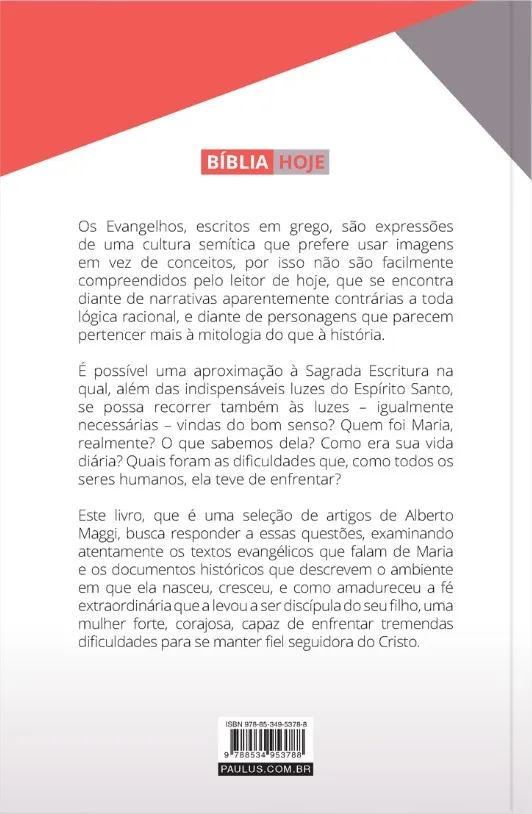 BÍBLIA HOJE

Os Evangelhos, escritos em grego, são expressões de uma cultura semítica que prefere usar imagens em vez de conceitos, por isso não são facilmente compreendidos pelo leitor de hoje, que se encontra diante de narrativas aparentemente contrárias a toda lógica racional, e diante de personagens que parecem pertencer mais à mitologia do que à história.

É possível uma aproximação à Sagrada Escritura na qual, além das indispensáveis luzes do Espírito Santo, se possa recorrer também às luzes – igualmente necessárias – vindas do bom senso? Quem foi Maria, realmente? O que sabemos dela? Como era sua vida diária? Quais foram as dificuldades que, como todos os seres humanos, ela teve de enfrentar?

Este livro, que é uma seleção de artigos de Alberto Maggi, busca responder a essas questões, examinando atentamente os textos evangélicos que falam de Maria e os documentos históricos que descrevem o ambiente em que ela nasceu, cresceu, e como amadureceu a fé extraordinária que a levou a ser discípula do seu filho, uma mulher forte, corajosa, capaz de enfrentar tremendas dificuldades para se manter fiel seguidora do Cristo.

ISBN 978-85-349-5378-8
9 788534 953788
PAULUS.COM.BR